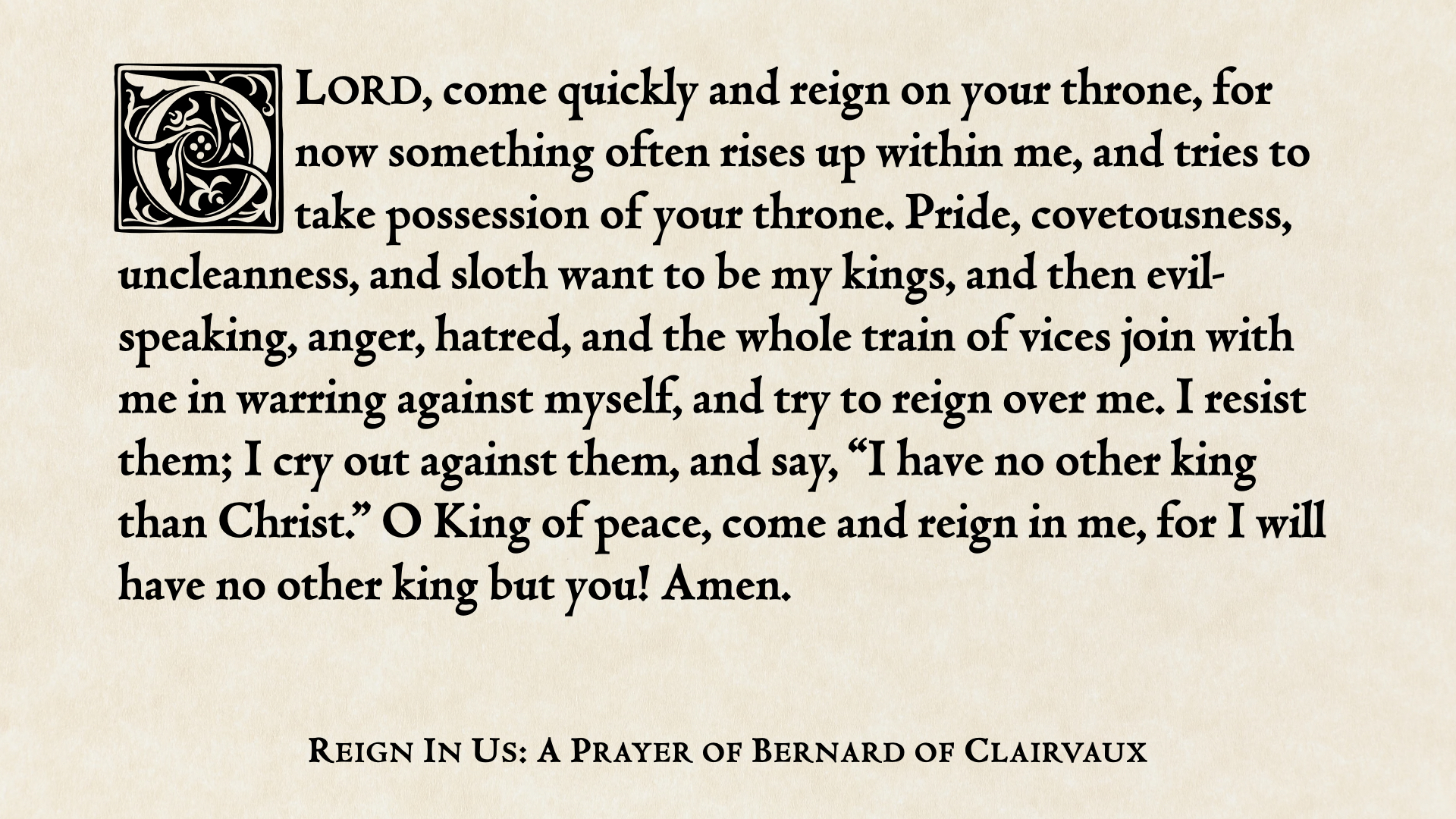 O LORD, come quickly and reign on your throne, for now something often rises up within me, and tries to take possession of your throne. Pride, covetousness, uncleanness, and sloth want to be my kings, and then evil-speaking, anger, hatred, and the whole train of vices join with me in warring against myself, and try to reign over me. I resist them; I cry out against them, and say, "I have no other king than Christ." O King of peace, come and reign in me, for I will have no other king but you! Amen.

REIGN IN US: A PRAYER OF BERNARD OF CLAIRVAUX